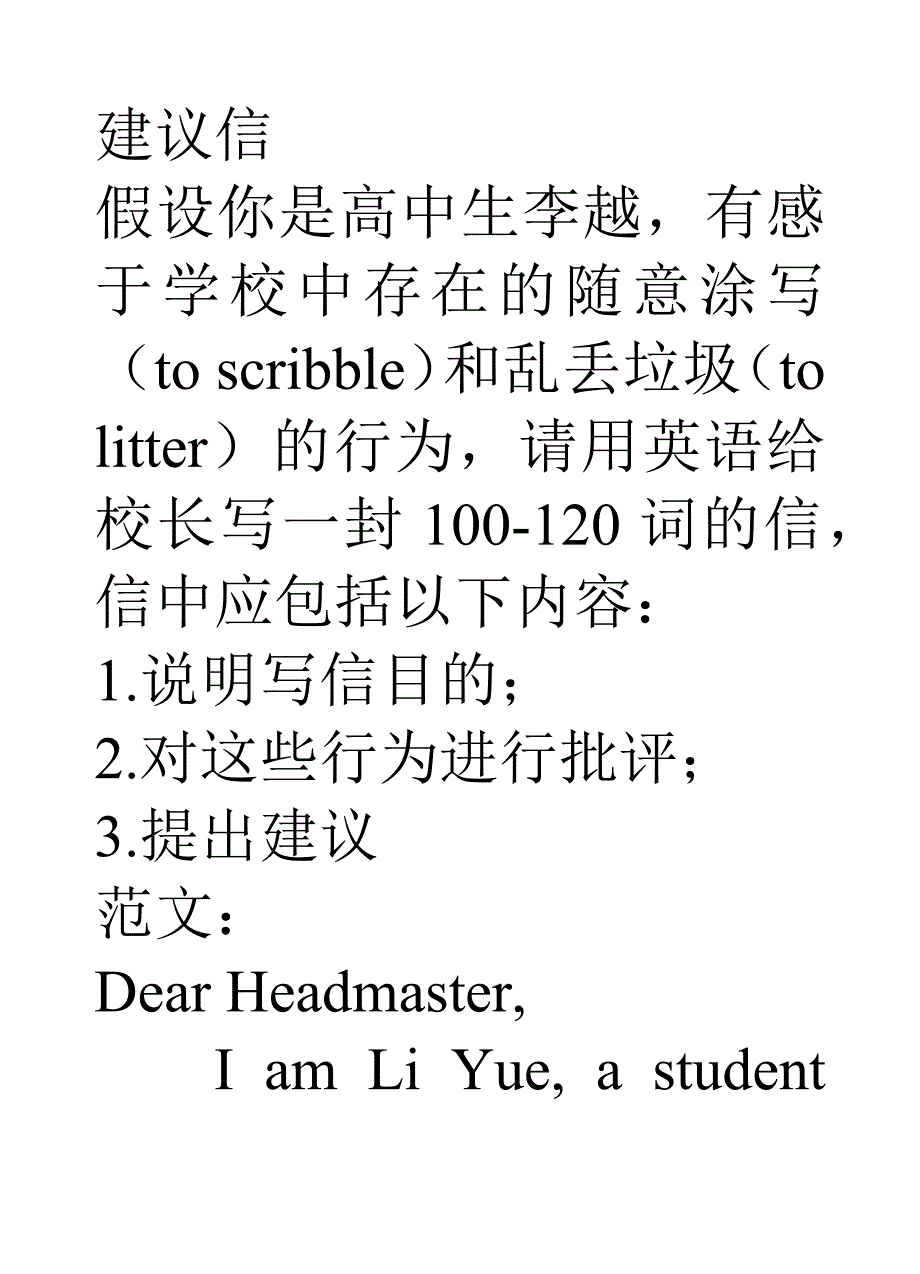 建议信

假设你是高中生李越，有感于学校中存在的随意涂写（to scribble）和乱丢垃圾（to litter）的行为，请用英语给校长写一封 100-120 词的信，信中应包括以下内容：

1.说明写信目的；

2.对这些行为进行批评；

3.提出建议

范文：

Dear Headmaster,

I am Li Yue, a student